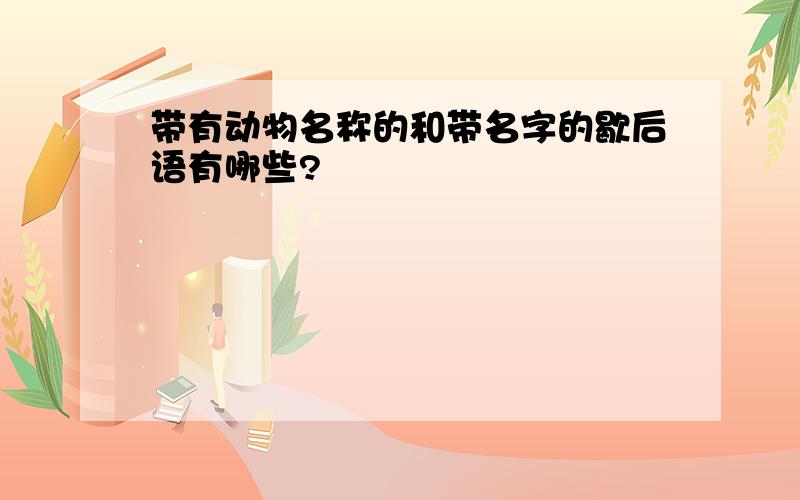 带有动物名称的和带名字的歇后语有哪些?